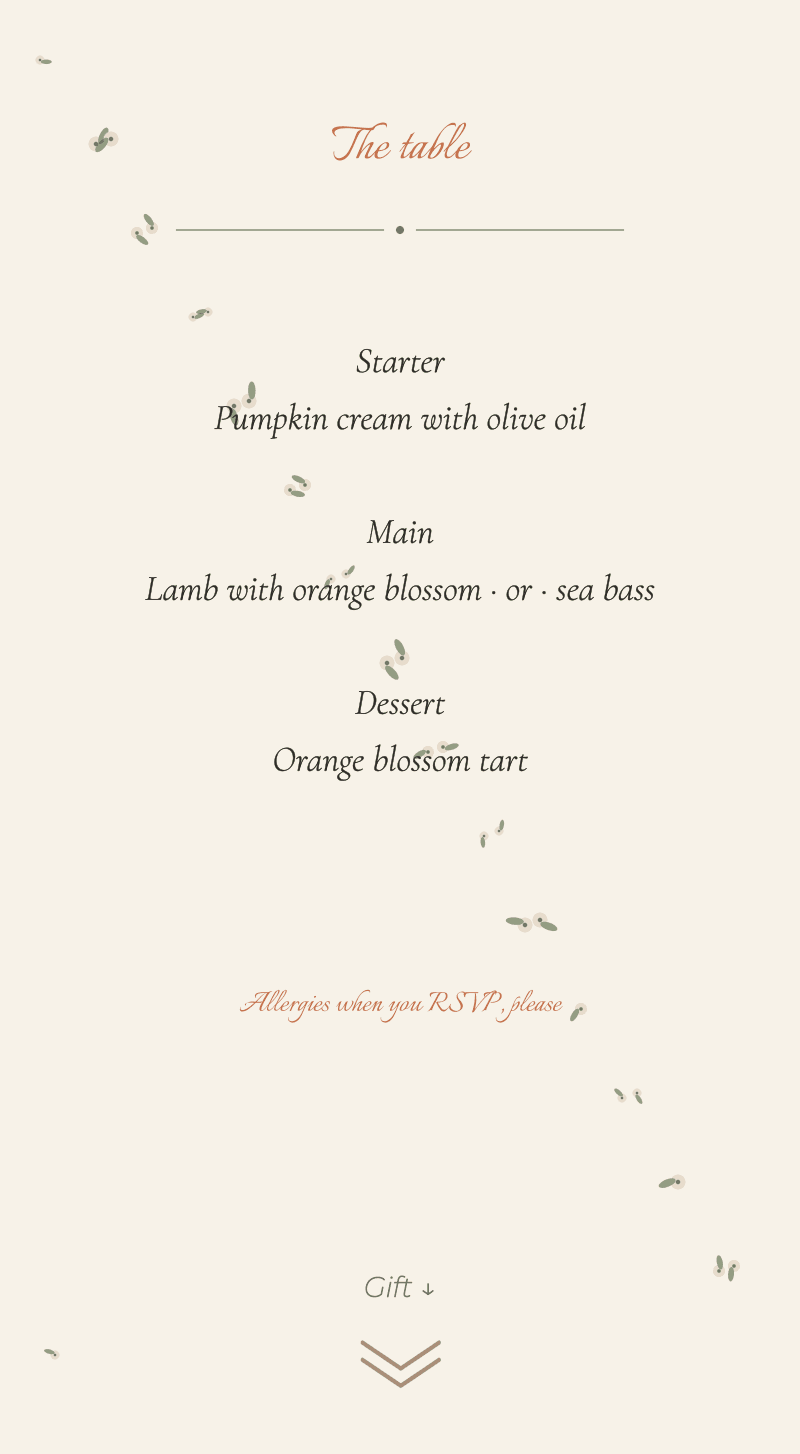 The table

Starter

Pumpkin cream with olive oil

Main

Lamb with orange blossom · or · sea bass

Dessert

Orange blossom tart

Allergies when you RSVP, please

Gift ↓